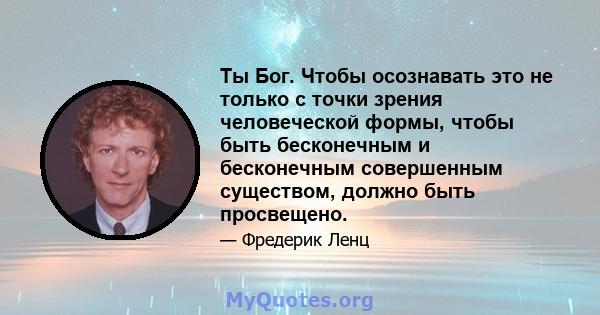 Ты Бог. Чтобы осознавать это не только с точки зрения человеческой формы, чтобы быть бесконечным и бесконечным совершенным существом, должно быть просвещено.

— Фредерик Ленц

MyQuotes.org